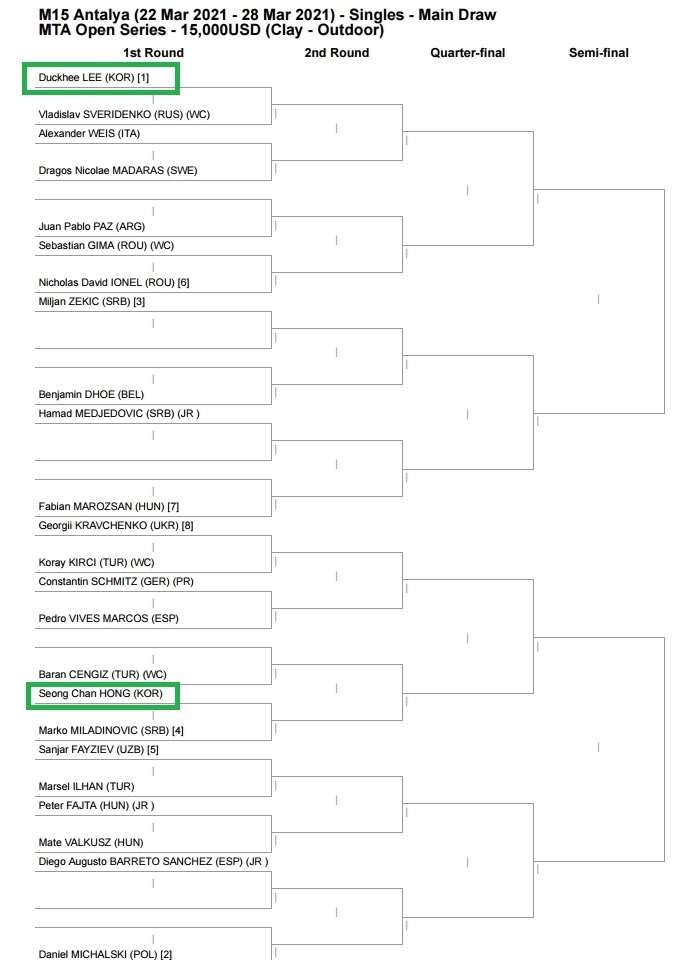 M15 Antalya (22 Mar 2021 - 28 Mar 2021) - Singles - Main Draw
MTA Open Series - 15,000USD (Clay - Outdoor)

1st Round
2nd Round
Quarter-final
Semi-final

Duckhee LEE (KOR) [1]
Vladislav SVERIDENKO (RUS) (WC)
Alexander WEIS (ITA)
Dragos Nicolae MADARAS (SWE)
Juan Pablo PAZ (ARG)
Sebastian GIMA (ROU) (WC)
Nicholas David IONEL (ROU) [6]
Miljan ZEKIC (SRB) [3]
Benjamin DHOE (BEL)
Hamad MEDJEDOVIC (SRB) (JR )
Fabian MAROZSAN (HUN) [7]
Georgii KRAVCHENKO (UKR) [8]
Koray KIRCI (TUR) (WC)
Constantin SCHMITZ (GER) (PR)
Pedro VIVES MARCOS (ESP)
Baran CENGIZ (TUR) (WC)
Seong Chan HONG (KOR)
Marko MILADINOVIC (SRB) [4]
Sanjar FAYZIEV (UZB) [5]
Marsel ILHAN (TUR)
Peter FAJTA (HUN) (JR )
Mate VALKUSZ (HUN)
Diego Augusto BARRETO SANCHEZ (ESP) (JR )
Daniel MICHALSKI (POL) [2]